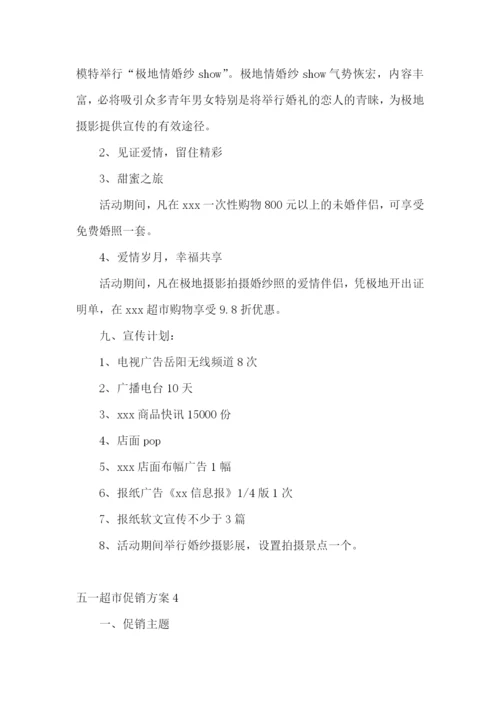 模特举行“极地情婚纱 show”。极地情婚纱 show 气势恢宏，内容丰富，必将吸引众多青年男女特别是将举行婚礼的恋人的青睐，为极地摄影提供宣传的有效途径。

2、见证爱情，留住精彩

3、甜蜜之旅

活动期间，凡在 xxx 一次性购物 800 元以上的未婚伴侣，可享受免费婚照一套。

4、爱情岁月，幸福共享

活动期间，凡在极地摄影拍摄婚纱照的爱情伴侣，凭极地开出证明单，在 xxx 超市购物享受 9.8 折优惠。

九、宣传计划：

1、电视广告岳阳无线频道 8 次

2、广播电台 10 天

3、xxx 商品快讯 15000 份

4、店面 pop

5、xxx 店面布幅广告 1 幅

6、报纸广告《xx 信息报》1/4 版 1 次

7、报纸软文宣传不少于 3 篇

8、活动期间举行婚纱摄影展，设置拍摄景点一个。

五一超市促销方案 4

一、促销主题